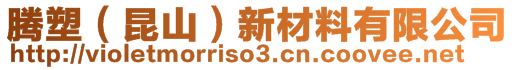 腾塑（昆山）新材料有限公司
http://violetmorriso3.cn.coovee.net